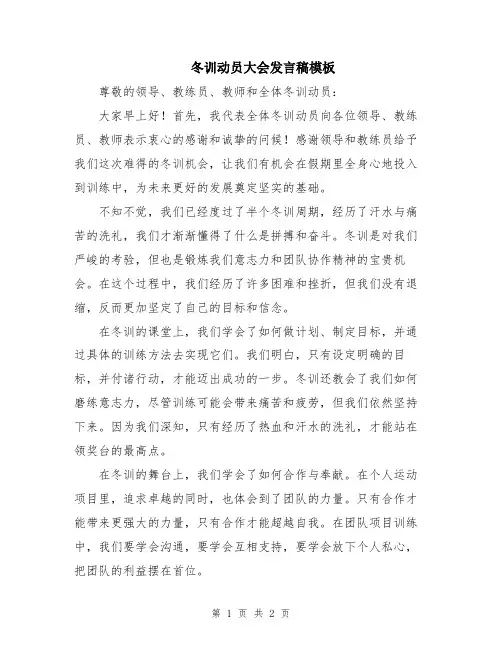 冬训动员大会发言稿模板

尊敬的领导、教练员、教师和全体冬训动员：

大家早上好！首先，我代表全体冬训动员向各位领导、教练员、教师表示衷心的感谢和诚挚的问候！感谢领导和教练员给予我们这次难得的冬训机会，让我们有机会在假期里全身心地投入到训练中，为未来更好的发展奠定坚实的基础。

不知不觉，我们已经度过了半个冬训周期，经历了汗水与痛苦的洗礼，我们才渐渐懂得了什么是拼搏和奋斗。冬训是对我们严峻的考验，但也是锻炼我们意志力和团队协作精神的宝贵机会。在这个过程中，我们经历了许多困难和挫折，但我们没有退缩，反而更加坚定了自己的目标和信念。

在冬训的课堂上，我们学会了如何做计划、制定目标，并通过具体的训练方法去实现它们。我们明白，只有设定明确的目标，并付诸行动，才能迈出成功的一步。冬训还教会了我们如何磨练意志力，尽管训练可能会带来痛苦和疲劳，但我们依然坚持下来。因为我们深知，只有经历了热血和汗水的洗礼，才能站在领奖台的最高点。

在冬训的舞台上，我们学会了如何合作与奉献。在个人运动项目里，追求卓越的同时，也体会到了团队的力量。只有合作才能带来更强大的力量，只有合作才能超越自我。在团队项目训练中，我们要学会沟通，要学会互相支持，要学会放下个人私心，把团队的利益摆在首位。

第 1 页 共 2 页